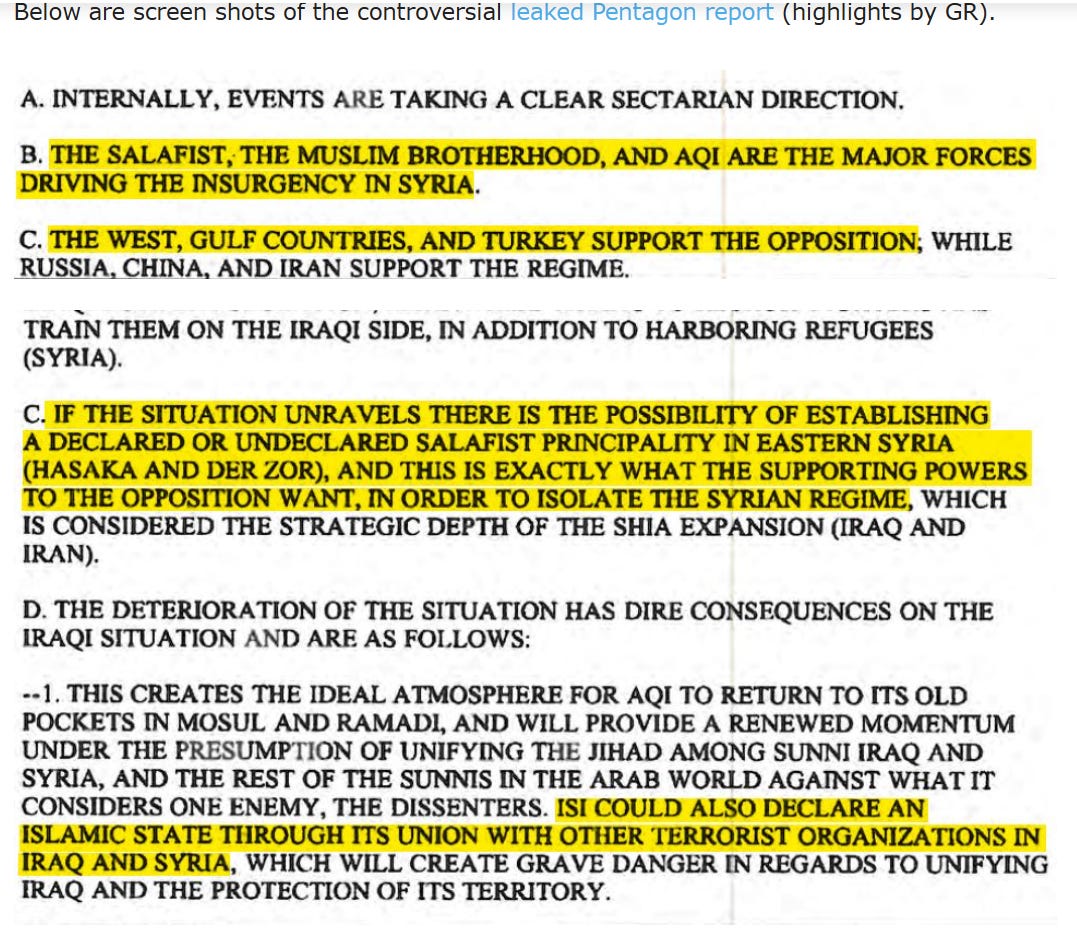 Below are screen shots of the controversial leaked Pentagon report (highlights by GR).

A. INTERNALLY, EVENTS ARE TAKING A CLEAR SECTARIAN DIRECTION.

B. THE SALAFIST, THE MUSLIM BROTHERHOOD, AND AQI ARE THE MAJOR FORCES DRIVING THE INSURGENCY IN SYRIA.

C. THE WEST, GULF COUNTRIES, AND TURKEY SUPPORT THE OPPOSITION; WHILE RUSSIA, CHINA, AND IRAN SUPPORT THE REGIME.

TRAIN THEM ON THE IRAQI SIDE, IN ADDITION TO HARBORING REFUGEES (SYRIA).

C. IF THE SITUATION UNRAVELS THERE IS THE POSSIBILITY OF ESTABLISHING A DECLARED OR UNDECLARED SALAFIST PRINCIPALITY IN EASTERN SYRIA (HASAKA AND DER ZOR), AND THIS IS EXACTLY WHAT THE SUPPORTING POWERS TO THE OPPOSITION WANT, IN ORDER TO ISOLATE THE SYRIAN REGIME, WHICH IS CONSIDERED THE STRATEGIC DEPTH OF THE SHIA EXPANSION (IRAQ AND IRAN).

D. THE DETERIORATION OF THE SITUATION HAS DIRE CONSEQUENCES ON THE IRAQI SITUATION AND ARE AS FOLLOWS:

--1. THIS CREATES THE IDEAL ATMOSPHERE FOR AQI TO RETURN TO ITS OLD POCKETS IN MOSUL AND RAMADI, AND WILL PROVIDE A RENEWED MOMENTUM UNDER THE PRESUMPTION OF UNIFYING THE JIHAD AMONG SUNNI IRAQ AND SYRIA, AND THE REST OF THE SUNNIS IN THE ARAB WORLD AGAINST WHAT IT CONSIDERS ONE ENEMY, THE DISSENTERS. ISI COULD ALSO DECLARE AN ISLAMIC STATE THROUGH ITS UNION WITH OTHER TERRORIST ORGANIZATIONS IN IRAQ AND SYRIA, WHICH WILL CREATE GRAVE DANGER IN REGARDS TO UNIFYING IRAQ AND THE PROTECTION OF ITS TERRITORY.